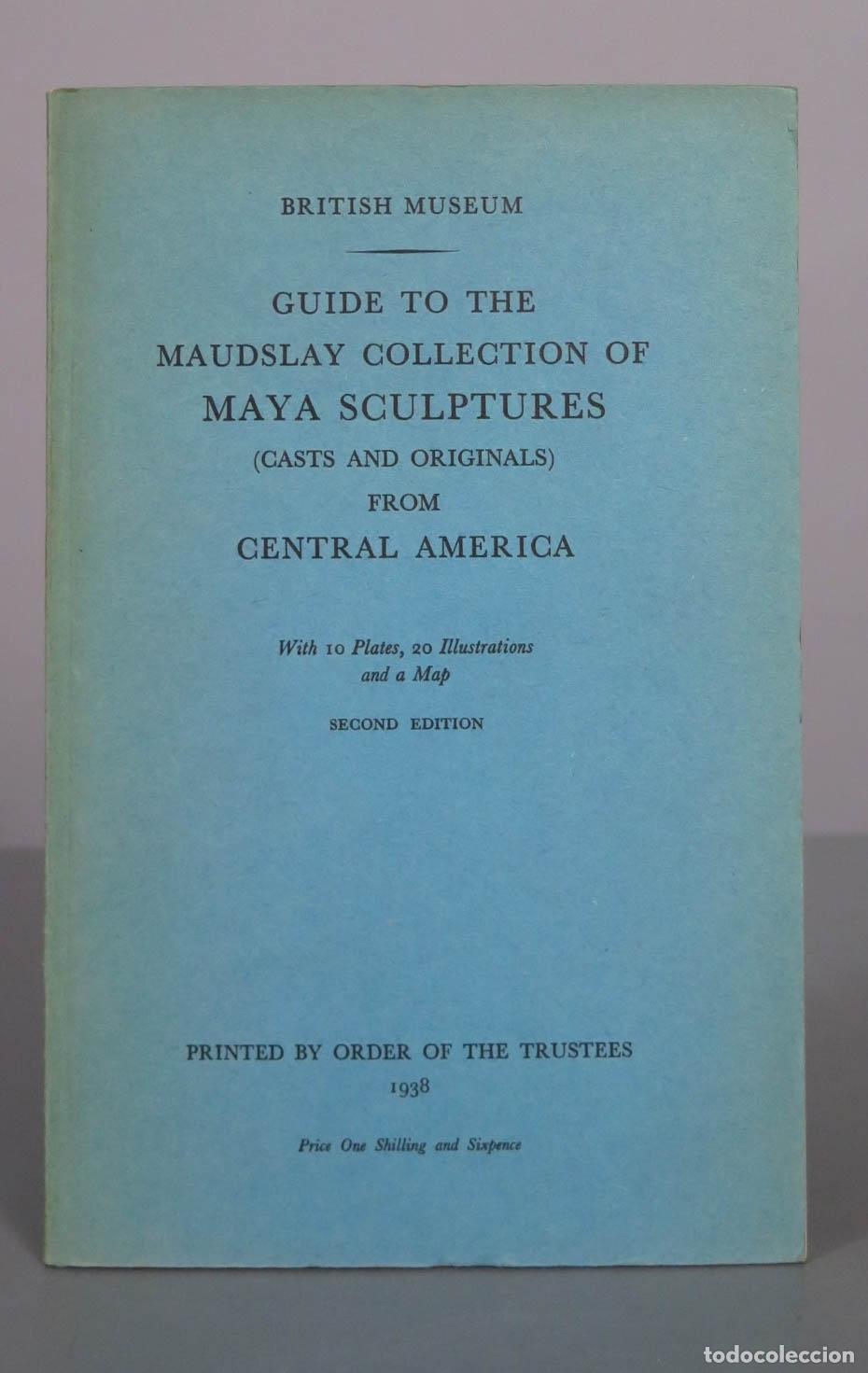 BRITISH MUSEUM

GUIDE TO THE MAUDSLAY COLLECTION OF MAYA SCULPTURES (CASTS AND ORIGINALS) FROM CENTRAL AMERICA

With 10 Plates, 20 Illustrations and a Map

SECOND EDITION

PRINTED BY ORDER OF THE TRUSTEES
1938

Price One Shilling and Sixpence

TODOCOLECCION